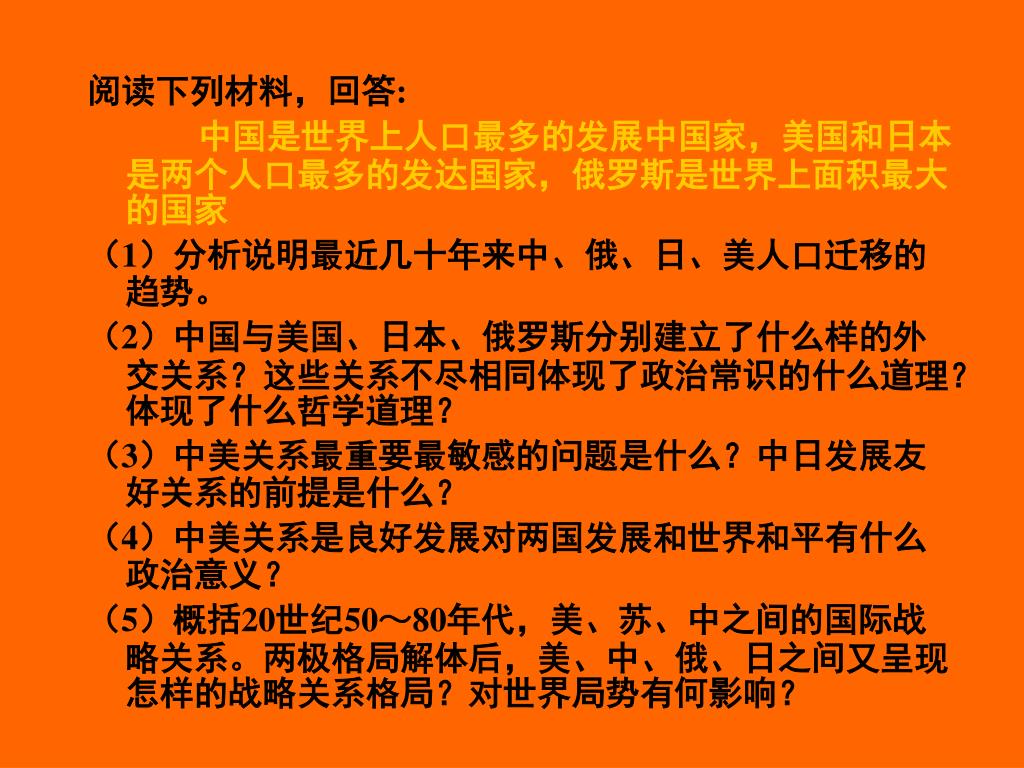 阅读下列材料，回答:

中国是世界上人口最多的发展中国家，美国和日本是两个人口最多的发达国家，俄罗斯是世界上面积最大的国家

（1）分析说明最近几十年来中、俄、日、美人口迁移的趋势。

（2）中国与美国、日本、俄罗斯分别建立了什么样的外交关系？这些关系不尽相同体现了政治常识的什么道理？体现了什么哲学道理？

（3）中美关系最重要最敏感的问题是什么？中日发展友好关系的前提是什么？

（4）中美关系是良好发展对两国发展和世界和平有什么政治意义？

（5）概括20世纪50～80年代，美、苏、中之间的国际战略关系。两极格局解体后，美、中、俄、日之间又呈现怎样的战略关系格局？对世界局势有何影响？